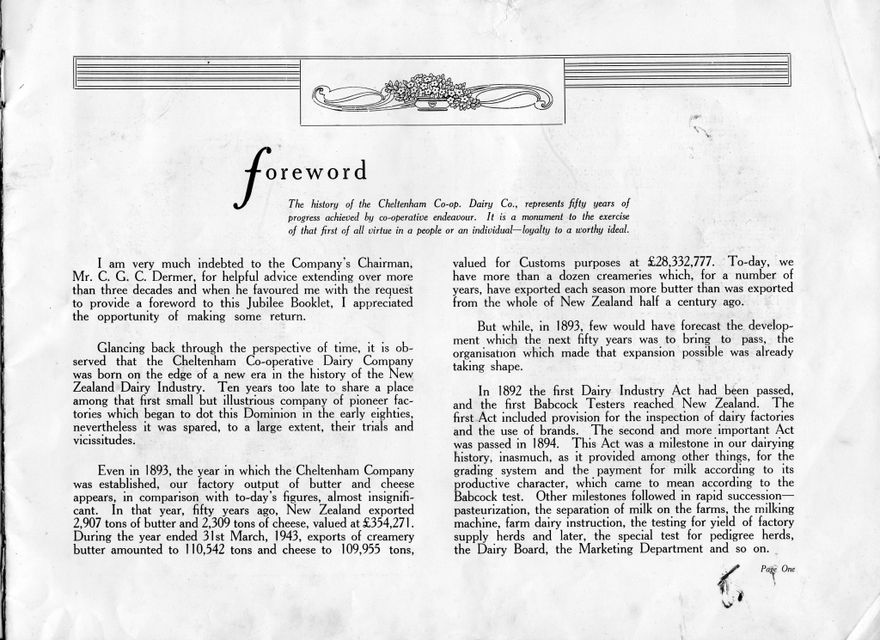 foreword

The history of the Cheltenham Co-op. Dairy Co., represents fifty years of progress achieved by co-operative endeavour. It is a monument to the exercise of that first of all virtue in a people or an individual—loyalty to a worthy ideal.

I am very much indebted to the Company's Chairman, Mr. C. G. C. Dermer, for helpful advice extending over more than three decades and when he favoured me with the request to provide a foreword to this Jubilee Booklet, I appreciated the opportunity of making some return.

Glancing back through the perspective of time, it is observed that the Cheltenham Co-operative Dairy Company was born on the edge of a new era in the history of the New Zealand Dairy Industry. Ten years too late to share a place among that first small but illustrious company of pioneer factories which began to dot this Dominion in the early eighties, nevertheless it was spared, to a large extent, their trials and vicissitudes.

Even in 1893, the year in which the Cheltenham Company was established, our factory output of butter and cheese appears, in comparison with to-day's figures, almost insignificant. In that year, fifty years ago, New Zealand exported 2,907 tons of butter and 2,309 tons of cheese, valued at £354,271. During the year ended 31st March, 1943, exports of creamery butter amounted to 110,542 tons and cheese to 109,955 tons, valued for Customs purposes at £28,332,777. To-day, we have more than a dozen creameries which, for a number of years, have exported each season more butter than was exported from the whole of New Zealand half a century ago.

But while, in 1893, few would have forecast the development which the next fifty years was to bring to pass, the organisation which made that expansion possible was already taking shape.

In 1892 the first Dairy Industry Act had been passed, and the first Babcock Testers reached New Zealand. The first Act included provision for the inspection of dairy factories and the use of brands. The second and more important Act was passed in 1894. This Act was a milestone in our dairying history, inasmuch, as it provided among other things, for the grading system and the payment for milk according to its productive character, which came to mean according to the Babcock test. Other milestones followed in rapid succession—pasteurization, the separation of milk on the farms, the milking machine, farm dairy instruction, the testing for yield of factory supply herds and later, the special test for pedigree herds, the Dairy Board, the Marketing Department and so on.

Page One